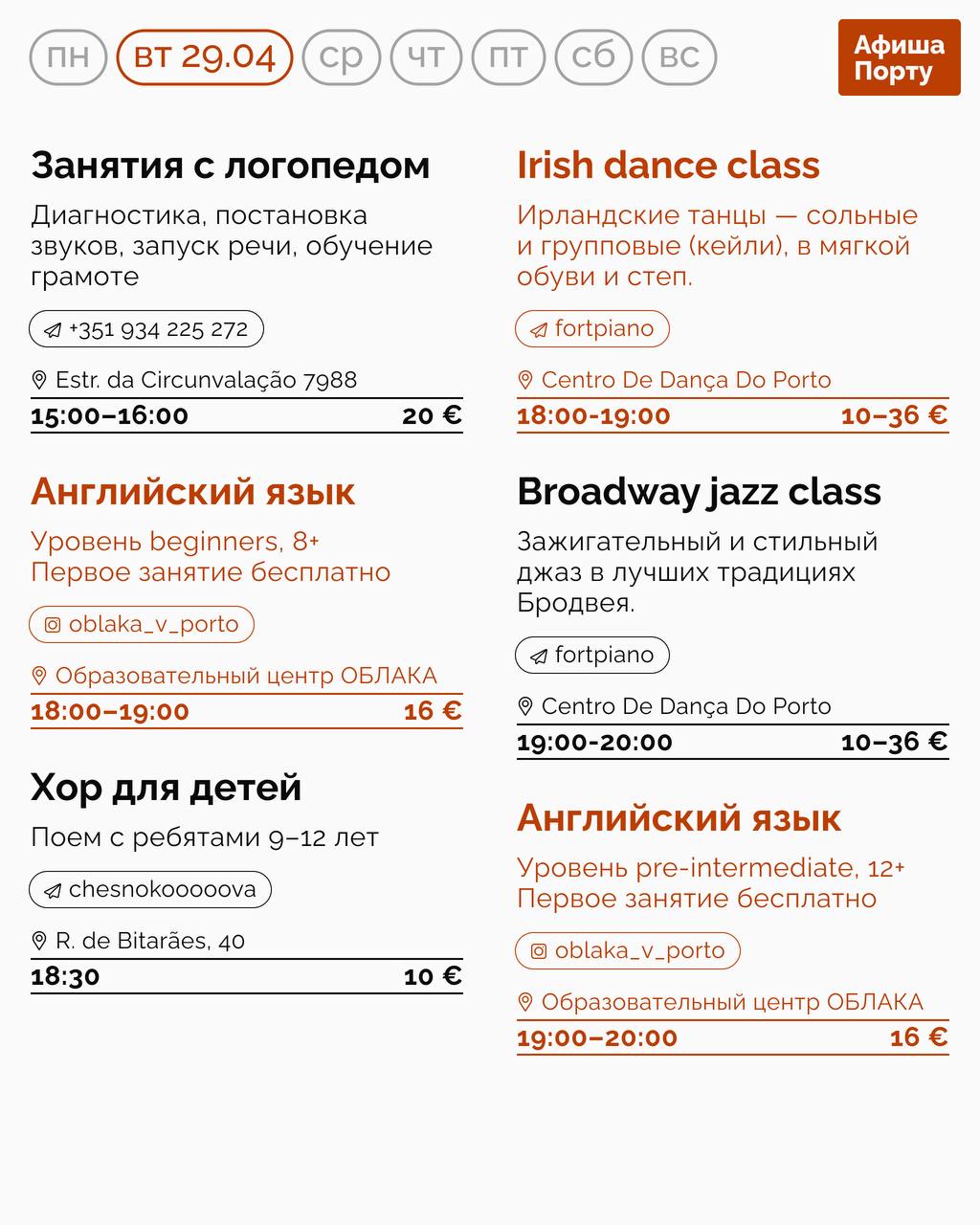 пн вт 29.04 ср чт пт сб вс

Афиша Порту

Занятия с логопедом

Диагностика, постановка звуков, запуск речи, обучение грамоте

+351 934 225 272

Estr. da Circunvalação 7988

15:00–16:00 20 €

Английский язык

Уровень beginners, 8+
Первое занятие бесплатно

oblaka_v_porto

Образовательный центр ОБЛАКА

18:00–19:00 16 €

Хор для детей

Поем с ребятами 9–12 лет

chesnokooooova

R. de Bitarães, 40

18:30 10 €

Irish dance class

Ирландские танцы — сольные и групповые (кейли), в мягкой обуви и степ.

fortpiano

Centro De Dança Do Porto

18:00-19:00 10–36 €

Broadway jazz class

Зажигательный и стильный джаз в лучших традициях Бродвея.

fortpiano

Centro De Dança Do Porto

19:00-20:00 10–36 €

Английский язык

Уровень pre-intermediate, 12+
Первое занятие бесплатно

oblaka_v_porto

Образовательный центр ОБЛАКА

19:00–20:00 16 €